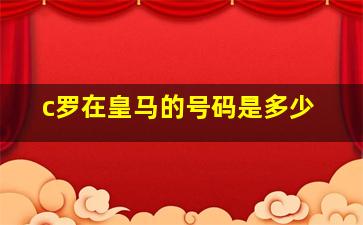 c罗在皇马的号码是多少